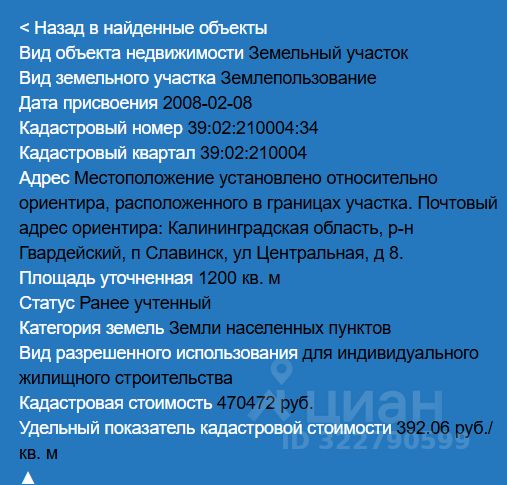 < Назад в найденные объекты
Вид объекта недвижимости Земельный участок
Вид земельного участка Землепользование
Дата присвоения 2008-02-08
Кадастровый номер 39:02:210004:34
Кадастровый квартал 39:02:210004
Адрес Местоположение установлено относительно ориентира, расположенного в границах участка. Почтовый адрес ориентира: Калининградская область, р-н Гвардейский, п Славинск, ул Центральная, д 8.
Площадь уточненная 1200 кв. м
Статус Ранее учтенный
Категория земель Земли населенных пунктов
Вид разрешенного использования для индивидуального жилищного строительства
Кадастровая стоимость 470472 руб.
Удельный показатель кадастровой стоимости 392.06 руб./кв. м
▲
циан
ID 322790599